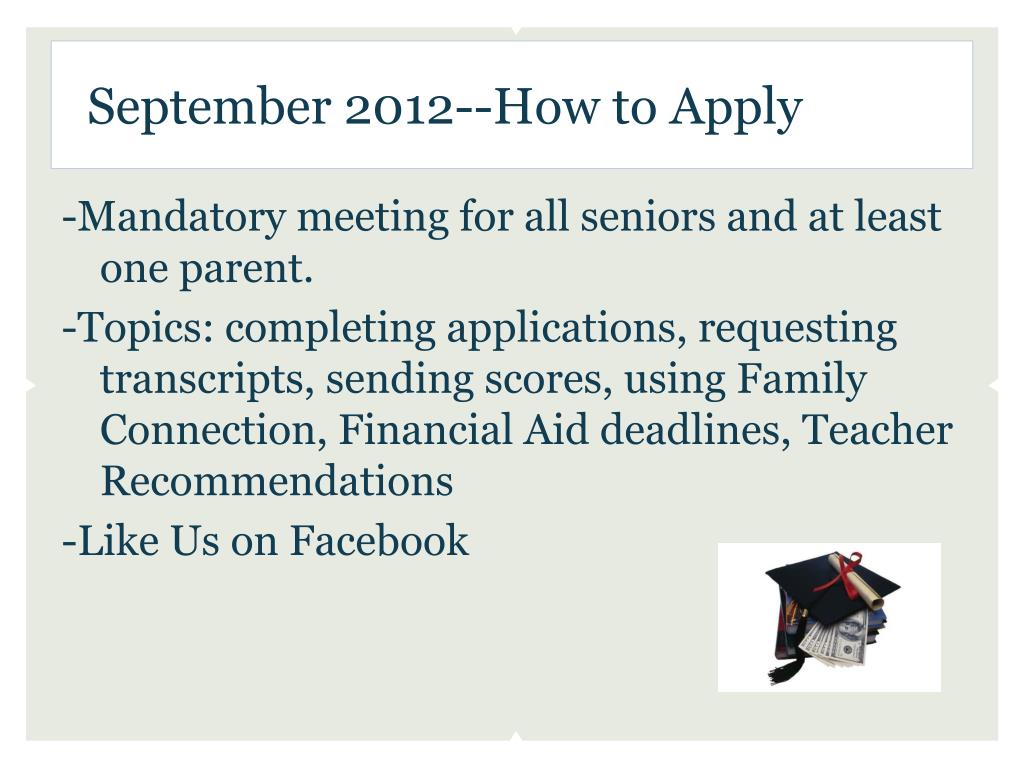 September 2012--How to Apply

-Mandatory meeting for all seniors and at least one parent.

-Topics: completing applications, requesting transcripts, sending scores, using Family Connection, Financial Aid deadlines, Teacher Recommendations

-Like Us on Facebook